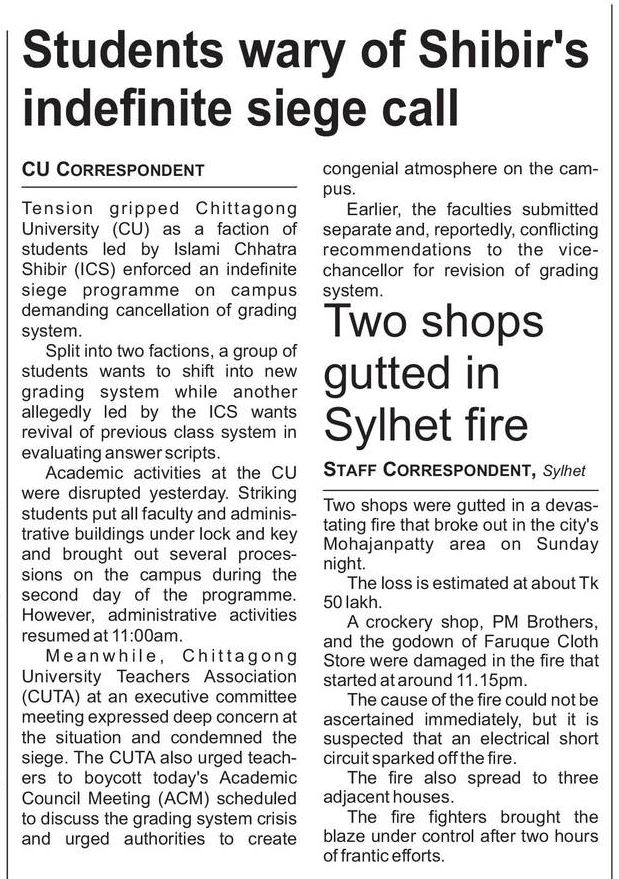 Students wary of Shibir's indefinite siege call

CU CORRESPONDENT

Tension gripped Chittagong University (CU) as a faction of students led by Islami Chhatra Shibir (ICS) enforced an indefinite siege programme on campus demanding cancellation of grading system.

Split into two factions, a group of students wants to shift into new grading system while another allegedly led by the ICS wants revival of previous class system in evaluating answer scripts.

Academic activities at the CU were disrupted yesterday. Striking students put all faculty and administrative buildings under lock and key and brought out several processions on the campus during the second day of the programme. However, administrative activities resumed at 11:00am.

Meanwhile, Chittagong University Teachers Association (CUTA) at an executive committee meeting expressed deep concern at the situation and condemned the siege. The CUTA also urged teachers to boycott today's Academic Council Meeting (ACM) scheduled to discuss the grading system crisis and urged authorities to create congenial atmosphere on the campus.

Earlier, the faculties submitted separate and, reportedly, conflicting recommendations to the vice-chancellor for revision of grading system.

Two shops gutted in Sylhet fire

STAFF CORRESPONDENT, Sylhet

Two shops were gutted in a devastating fire that broke out in the city's Mohajanpatty area on Sunday night.

The loss is estimated at about Tk 50 lakh.

A crockery shop, PM Brothers, and the godown of Faruque Cloth Store were damaged in the fire that started at around 11.15pm.

The cause of the fire could not be ascertained immediately, but it is suspected that an electrical short circuit sparked off the fire.

The fire also spread to three adjacent houses.

The fire fighters brought the blaze under control after two hours of frantic efforts.